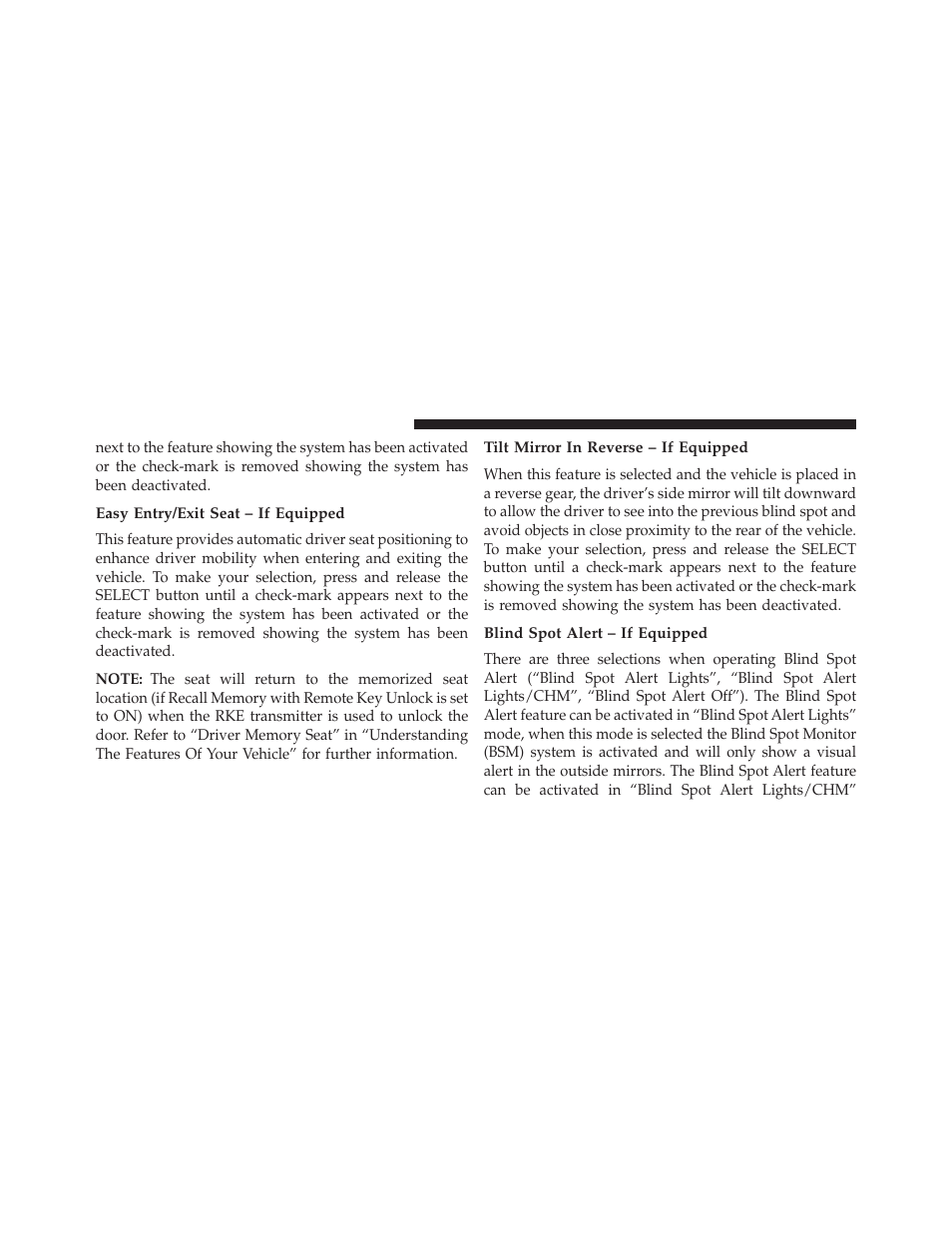 next to the feature showing the system has been activated or the check-mark is removed showing the system has been deactivated.

Easy Entry/Exit Seat – If Equipped

This feature provides automatic driver seat positioning to enhance driver mobility when entering and exiting the vehicle. To make your selection, press and release the SELECT button until a check-mark appears next to the feature showing the system has been activated or the check-mark is removed showing the system has been deactivated.

NOTE: The seat will return to the memorized seat location (if Recall Memory with Remote Key Unlock is set to ON) when the RKE transmitter is used to unlock the door. Refer to “Driver Memory Seat” in “Understanding The Features Of Your Vehicle” for further information.

Tilt Mirror In Reverse – If Equipped

When this feature is selected and the vehicle is placed in a reverse gear, the driver’s side mirror will tilt downward to allow the driver to see into the previous blind spot and avoid objects in close proximity to the rear of the vehicle. To make your selection, press and release the SELECT button until a check-mark appears next to the feature showing the system has been activated or the check-mark is removed showing the system has been deactivated.

Blind Spot Alert – If Equipped

There are three selections when operating Blind Spot Alert (“Blind Spot Alert Lights”, “Blind Spot Alert Lights/CHM”, “Blind Spot Alert Off”). The Blind Spot Alert feature can be activated in “Blind Spot Alert Lights” mode, when this mode is selected the Blind Spot Monitor (BSM) system is activated and will only show a visual alert in the outside mirrors. The Blind Spot Alert feature can be activated in “Blind Spot Alert Lights/CHM”